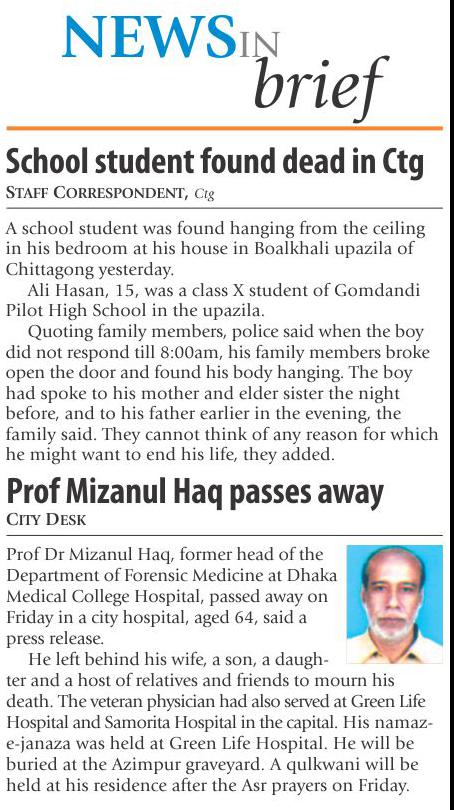 NEWS IN brief

School student found dead in Ctg

STAFF CORRESPONDENT, Ctg

A school student was found hanging from the ceiling in his bedroom at his house in Boalkhali upazila of Chittagong yesterday.

Ali Hasan, 15, was a class X student of Gomdandi Pilot High School in the upazila.

Quoting family members, police said when the boy did not respond till 8:00am, his family members broke open the door and found his body hanging. The boy had spoke to his mother and elder sister the night before, and to his father earlier in the evening, the family said. They cannot think of any reason for which he might want to end his life, they added.

Prof Mizanul Haq passes away

CITY DESK

Prof Dr Mizanul Haq, former head of the Department of Forensic Medicine at Dhaka Medical College Hospital, passed away on Friday in a city hospital, aged 64, said a press release.

He left behind his wife, a son, a daughter and a host of relatives and friends to mourn his death. The veteran physician had also served at Green Life Hospital and Samorita Hospital in the capital. His namaz-e-janaza was held at Green Life Hospital. He will be buried at the Azimpur graveyard. A qulkwani will be held at his residence after the Asr prayers on Friday.